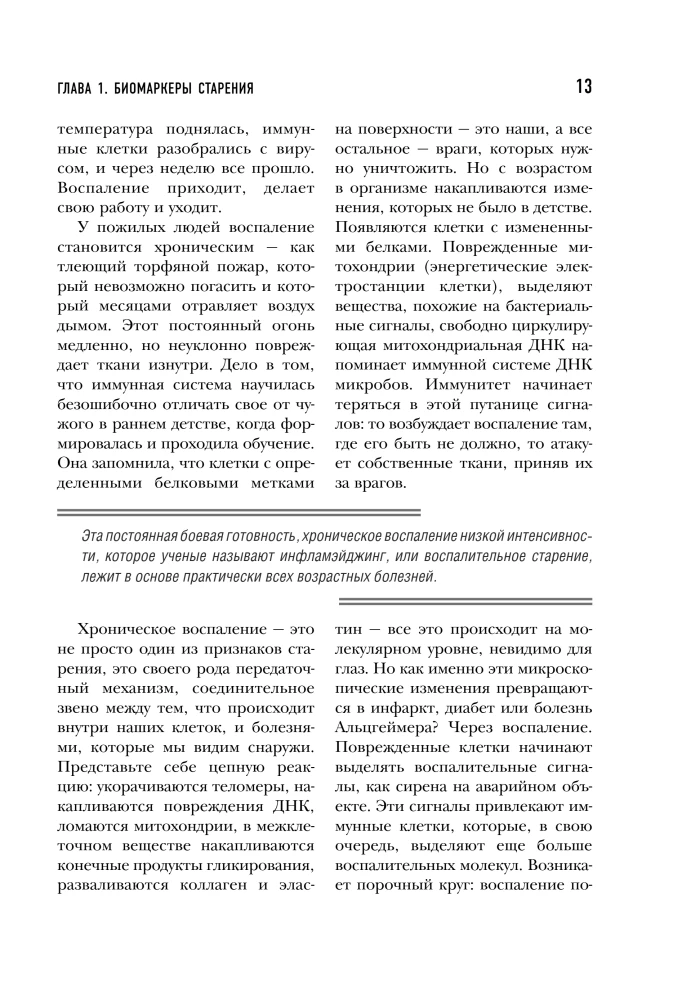 ГЛАВА 1. БИОМАРКЕРЫ СТАРЕНИЯ

13

температура поднялась, иммунные клетки разобрались с вирусом, и через неделю все прошло. Воспаление приходит, делает свою работу и уходит.

У пожилых людей воспаление становится хроническим — как тлеющий торфяной пожар, который невозможно погасить и который месяцами отравляет воздух дымом. Этот постоянный огонь медленно, но неуклонно повреждает ткани изнутри. Дело в том, что иммунная система научилась безошибочно отличать свое от чужого в раннем детстве, когда формировалась и проходила обучение. Она запомнила, что клетки с определенными белковыми метками на поверхности — это наши, а все остальное — враги, которых нужно уничтожить. Но с возрастом в организме накапливаются изменения, которых не было в детстве. Появляются клетки с измененными белками. Поврежденные митохондрии (энергетические электростанции клетки), выделяют вещества, похожие на бактериальные сигналы, свободно циркулирующая митохондриальная ДНК напоминает иммунной системе ДНК микробов. Иммунитет начинает теряться в этой путанице сигналов: то возбуждает воспаление там, где его быть не должно, то атакует собственные ткани, приняв их за врагов.

Эта постоянная боевая готовность, хроническое воспаление низкой интенсивности, которое ученые называют инфламэйджинг, или воспалительное старение, лежит в основе практически всех возрастных болезней.

Хроническое воспаление — это не просто один из признаков старения, это своего рода передаточный механизм, соединительное звено между тем, что происходит внутри наших клеток, и болезнями, которые мы видим снаружи. Представьте себе цепную реакцию: укорачиваются теломеры, накапливаются повреждения ДНК, ломаются митохондрии, в межклеточном веществе накапливаются конечные продукты гликирования, разваливаются коллаген и эластин — все это происходит на молекулярном уровне, невидимо для глаз. Но как именно эти микроскопические изменения превращаются в инфаркт, диабет или болезнь Альцгеймера? Через воспаление. Поврежденные клетки начинают выделять воспалительные сигналы, как сирена на аварийном объекте. Эти сигналы привлекают иммунные клетки, которые, в свою очередь, выделяют еще больше воспалительных молекул. Возникает порочный круг: воспаление по-